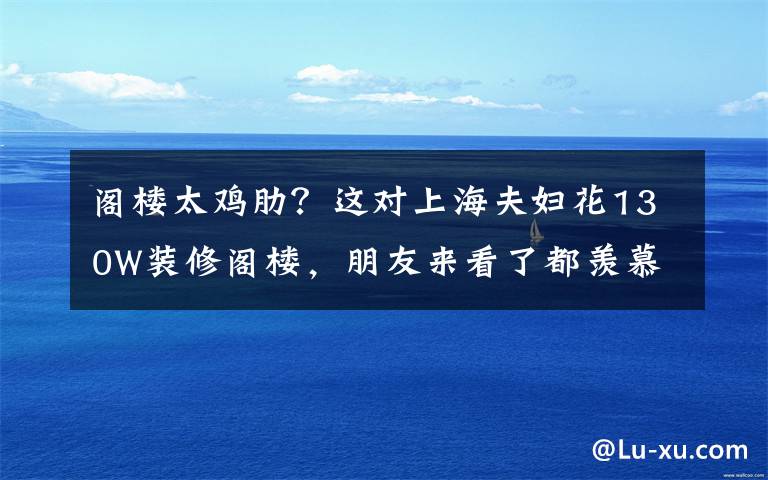 阁楼太鸡肋？这对上海夫妇花130W装修阁楼，朋友来看了都羡慕

@Lu-xu.com